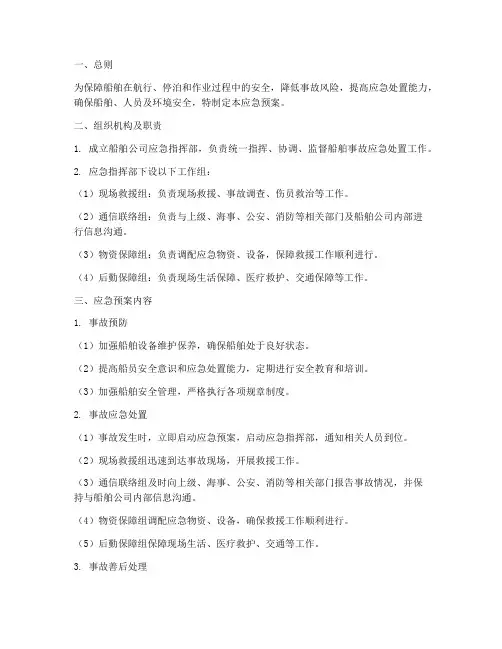 一、总则

为保障船舶在航行、停泊和作业过程中的安全，降低事故风险，提高应急处置能力，确保船舶、人员及环境安全，特制定本应急预案。

二、组织机构及职责

1. 成立船舶公司应急指挥部，负责统一指挥、协调、监督船舶事故应急处置工作。

2. 应急指挥部下设以下工作组：

（1）现场救援组：负责现场救援、事故调查、伤员救治等工作。

（2）通信联络组：负责与上级、海事、公安、消防等相关部门及船舶公司内部进行信息沟通。

（3）物资保障组：负责调配应急物资、设备，保障救援工作顺利进行。

（4）后勤保障组：负责现场生活保障、医疗救护、交通保障等工作。

三、应急预案内容

1. 事故预防

（1）加强船舶设备维护保养，确保船舶处于良好状态。

（2）提高船员安全意识和应急处置能力，定期进行安全教育和培训。

（3）加强船舶安全管理，严格执行各项规章制度。

2. 事故应急处置

（1）事故发生时，立即启动应急预案，启动应急指挥部，通知相关人员到位。

（2）现场救援组迅速到达事故现场，开展救援工作。

（3）通信联络组及时向上级、海事、公安、消防等相关部门报告事故情况，并保持与船舶公司内部信息沟通。

（4）物资保障组调配应急物资、设备，确保救援工作顺利进行。

（5）后勤保障组保障现场生活、医疗救护、交通等工作。

3. 事故善后处理